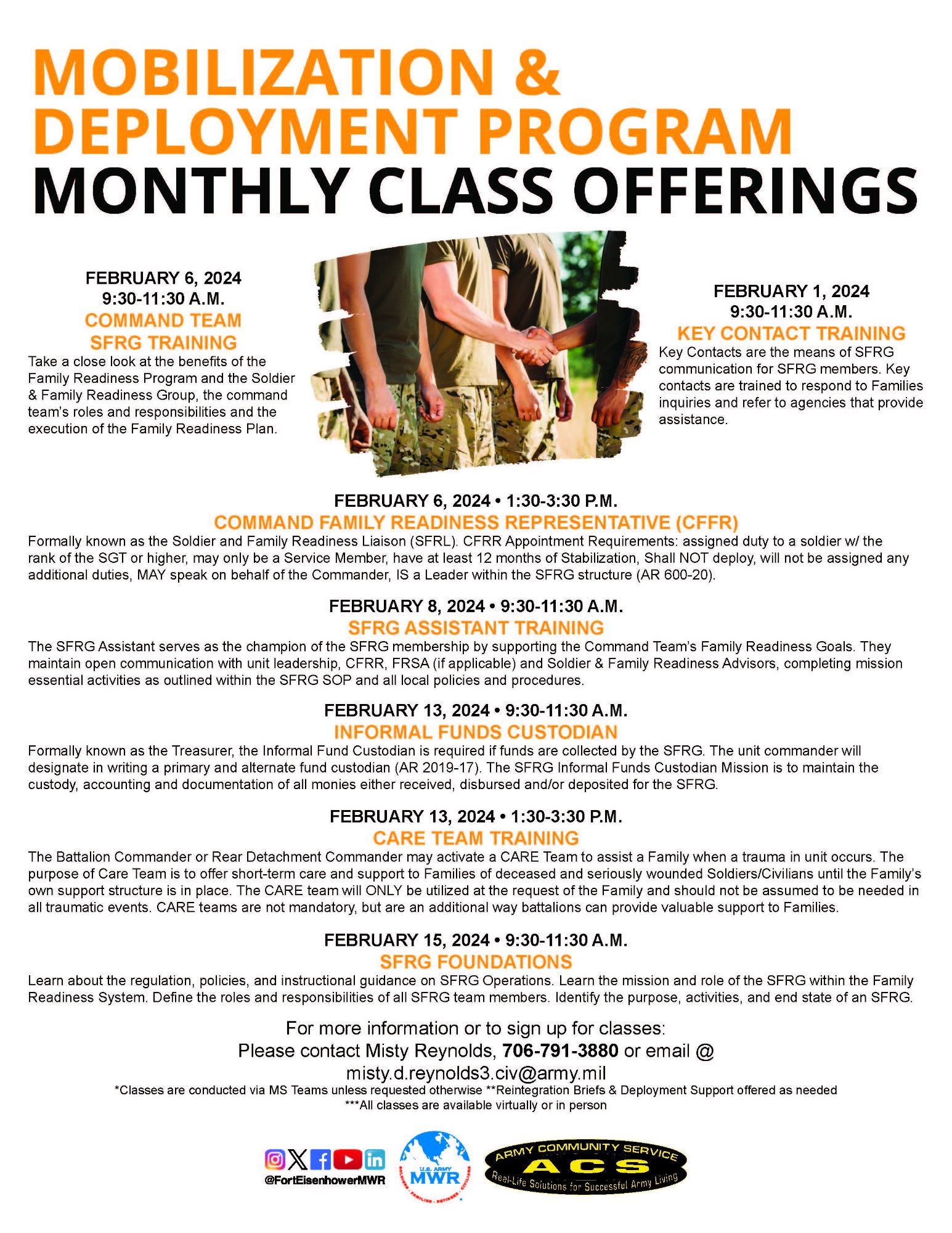 MOBILIZATION & DEPLOYMENT PROGRAM
MONTHLY CLASS OFFERINGS

FEBRUARY 6, 2024
9:30-11:30 A.M.
COMMAND TEAM SFRG TRAINING
Take a close look at the benefits of the Family Readiness Program and the Soldier & Family Readiness Group, the command team's roles and responsibilities and the execution of the Family Readiness Plan.

FEBRUARY 1, 2024
9:30-11:30 A.M.
KEY CONTACT TRAINING
Key Contacts are the means of SFRG communication for SFRG members. Key contacts are trained to respond to Families inquiries and refer to agencies that provide assistance.

FEBRUARY 6, 2024 • 1:30-3:30 P.M.
COMMAND FAMILY READINESS REPRESENTATIVE (CFFR)
Formally known as the Soldier and Family Readiness Liaison (SFRL). CFRR Appointment Requirements: assigned duty to a soldier w/ the rank of the SGT or higher, may only be a Service Member, have at least 12 months of Stabilization, Shall NOT deploy, will not be assigned any additional duties, MAY speak on behalf of the Commander, IS a Leader within the SFRG structure (AR 600-20).

FEBRUARY 8, 2024 • 9:30-11:30 A.M.
SFRG ASSISTANT TRAINING
The SFRG Assistant serves as the champion of the SFRG membership by supporting the Command Team's Family Readiness Goals. They maintain open communication with unit leadership, CFRR, FRSA (if applicable) and Soldier & Family Readiness Advisors, completing mission essential activities as outlined within the SFRG SOP and all local policies and procedures.

FEBRUARY 13, 2024 • 9:30-11:30 A.M.
INFORMAL FUNDS CUSTODIAN
Formally known as the Treasurer, the Informal Fund Custodian is required if funds are collected by the SFRG. The unit commander will designate in writing a primary and alternate fund custodian (AR 2019-17). The SFRG Informal Funds Custodian Mission is to maintain the custody, accounting and documentation of all monies either received, disbursed and/or deposited for the SFRG.

FEBRUARY 13, 2024 • 1:30-3:30 P.M.
CARE TEAM TRAINING
The Battalion Commander or Rear Detachment Commander may activate a CARE Team to assist a Family when a trauma in unit occurs. The purpose of Care Team is to offer short-term care and support to Families of deceased and seriously wounded Soldiers/Civilians until the Family's own support structure is in place. The CARE team will ONLY be utilized at the request of the Family and should not be assumed to be needed in all traumatic events. CARE teams are not mandatory, but are an additional way battalions can provide valuable support to Families.

FEBRUARY 15, 2024 • 9:30-11:30 A.M.
SFRG FOUNDATIONS
Learn about the regulation, policies, and instructional guidance on SFRG Operations. Learn the mission and role of the SFRG within the Family Readiness System. Define the roles and responsibilities of all SFRG team members. Identify the purpose, activities, and end state of an SFRG.

For more information or to sign up for classes:
Please contact Misty Reynolds, 706-791-3880 or email @ misty.d.reynolds3.civ@army.mil
*Classes are conducted via MS Teams unless requested otherwise **Reintegration Briefs & Deployment Support offered as needed
***All classes are available virtually or in person

@FortEisenhowerMWR
U.S. ARMY MWR
SOLDIERS • FAMILIES • RETIREES • CIVILIANS
ARMY COMMUNITY SERVICE
ACS
Real-Life Solutions for Successful Army Living